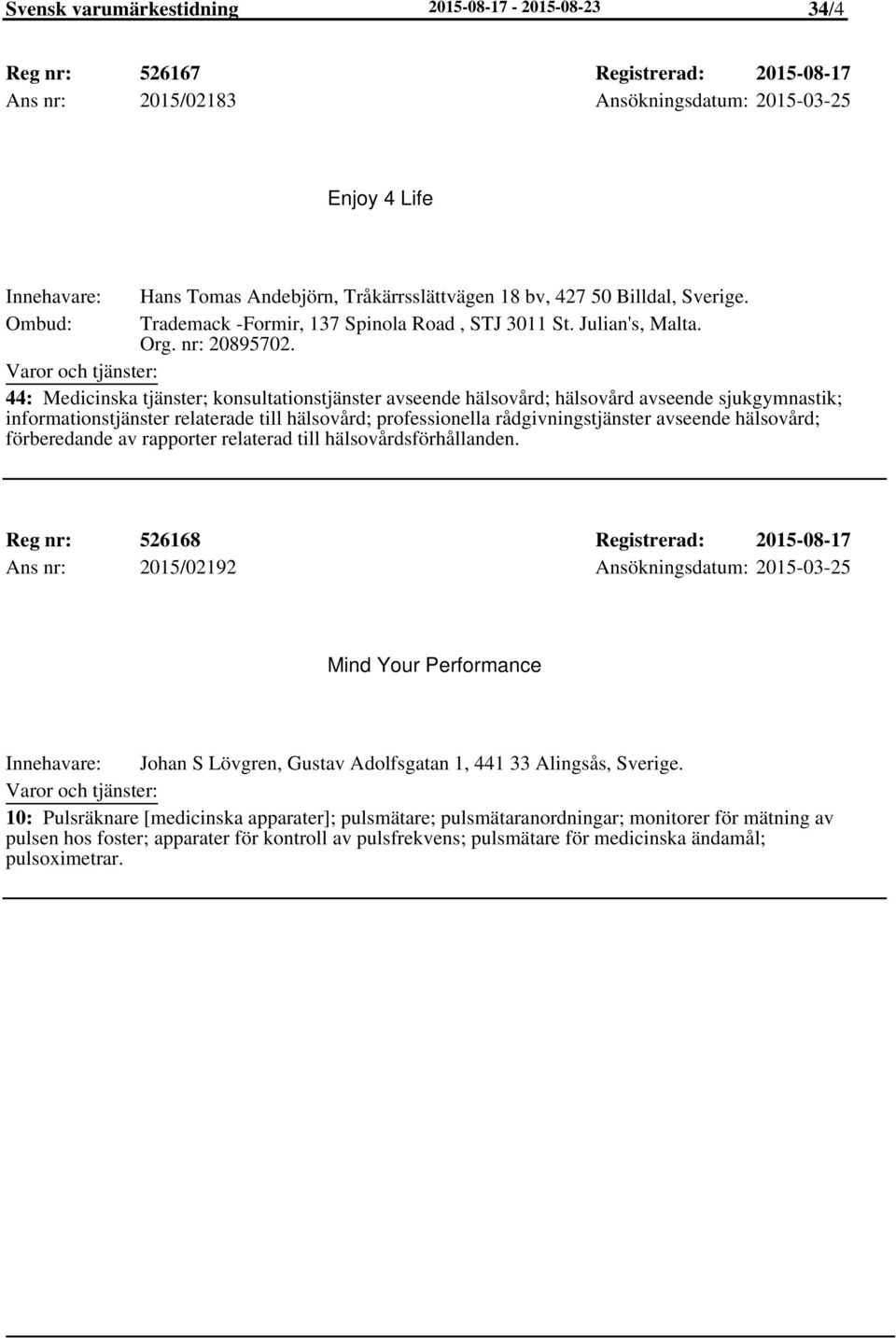 Svensk varumärkestidning 2015-08-17 - 2015-08-23 34/4

Reg nr: 526167 Registrerad: 2015-08-17
Ans nr: 2015/02183 Ansökningsdatum: 2015-03-25

Enjoy 4 Life

Innehavare: Hans Tomas Andebjörn, Tråkärrsslättvägen 18 bv, 427 50 Billdal, Sverige.
Ombud: Trademack -Formir, 137 Spinola Road , STJ 3011 St. Julian's, Malta. Org. nr: 20895702.
Varor och tjänster:
44: Medicinska tjänster; konsultationstjänster avseende hälsovård; hälsovård avseende sjukgymnastik; informationstjänster relaterade till hälsovård; professionella rådgivningstjänster avseende hälsovård; förberedande av rapporter relaterad till hälsovårdsförhållanden.

Reg nr: 526168 Registrerad: 2015-08-17
Ans nr: 2015/02192 Ansökningsdatum: 2015-03-25

Mind Your Performance

Innehavare: Johan S Lövgren, Gustav Adolfsgatan 1, 441 33 Alingsås, Sverige.
Varor och tjänster:
10: Pulsräknare [medicinska apparater]; pulsmätare; pulsmätaranordningar; monitorer för mätning av pulsen hos foster; apparater för kontroll av pulsfrekvens; pulsmätare för medicinska ändamål; pulsoximetrar.